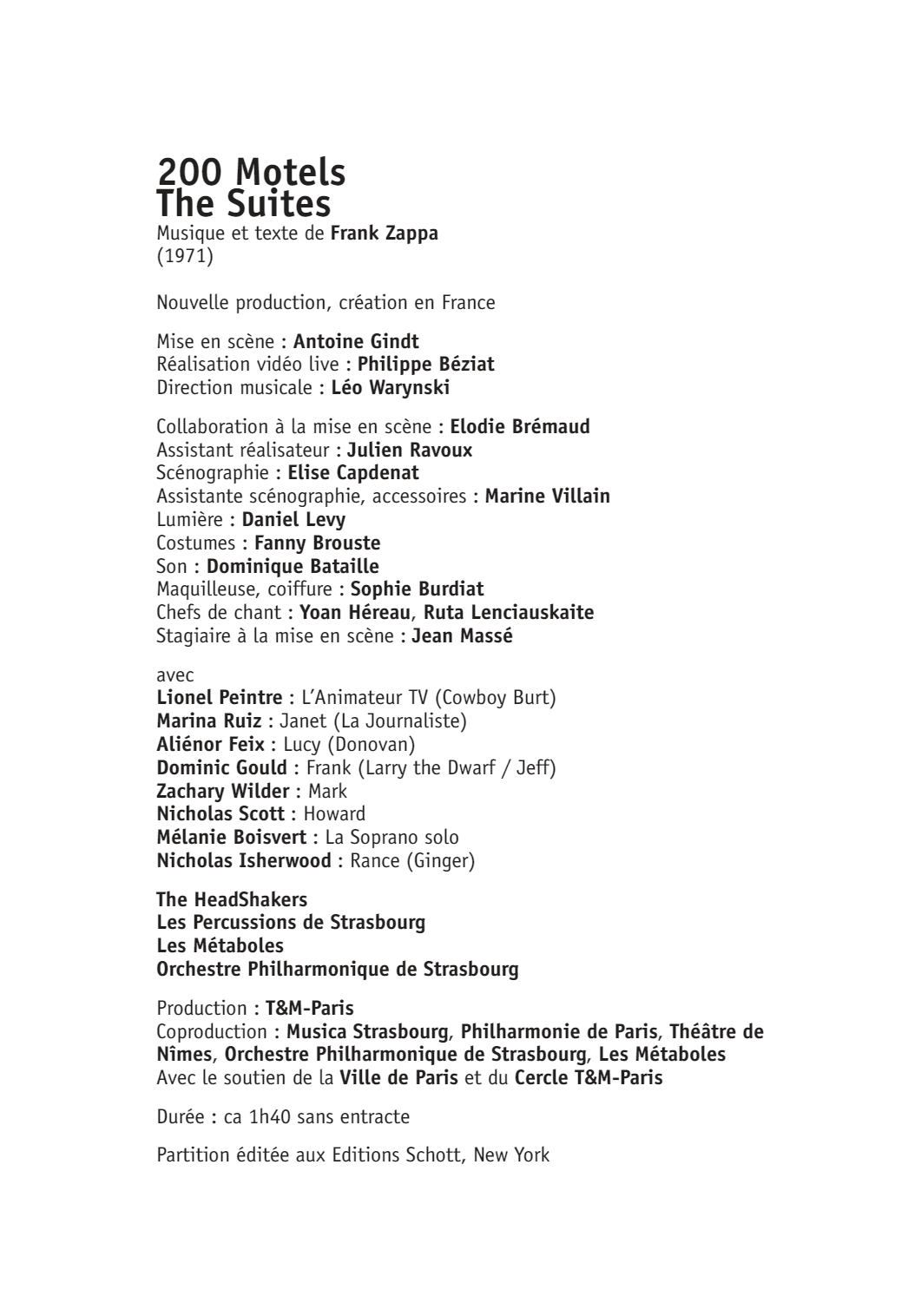 200 Motels
The Suites
Musique et texte de Frank Zappa
(1971)

Nouvelle production, création en France

Mise en scène : Antoine Gindt
Réalisation vidéo live : Philippe Béziat
Direction musicale : Léo Warynski

Collaboration à la mise en scène : Elodie Brémaud
Assistant réalisateur : Julien Ravoux
Scénographie : Elise Capdenat
Assistante scénographie, accessoires : Marine Villain
Lumière : Daniel Levy
Costumes : Fanny Brouste
Son : Dominique Bataille
Maquilleuse, coiffure : Sophie Burdiat
Chefs de chant : Yoan Héreau, Ruta Lenciauskaite
Stagiaire à la mise en scène : Jean Massé

avec
Lionel Peintre : L'Animateur TV (Cowboy Burt)
Marina Ruiz : Janet (La Journaliste)
Aliénor Feix : Lucy (Donovan)
Dominic Gould : Frank (Larry the Dwarf / Jeff)
Zachary Wilder : Mark
Nicholas Scott : Howard
Mélanie Boisvert : La Soprano solo
Nicholas Isherwood : Rance (Ginger)

The HeadShakers
Les Percussions de Strasbourg
Les Métaboles
Orchestre Philharmonique de Strasbourg

Production : T&M-Paris
Coproduction : Musica Strasbourg, Philharmonie de Paris, Théâtre de Nîmes, Orchestre Philharmonique de Strasbourg, Les Métaboles
Avec le soutien de la Ville de Paris et du Cercle T&M-Paris

Durée : ca 1h40 sans entracte

Partition éditée aux Editions Schott, New York